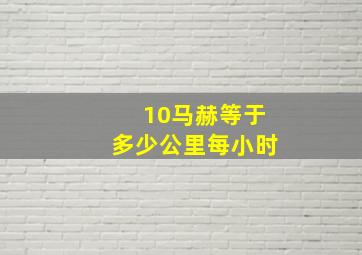 10马赫等于
多少公里每小时